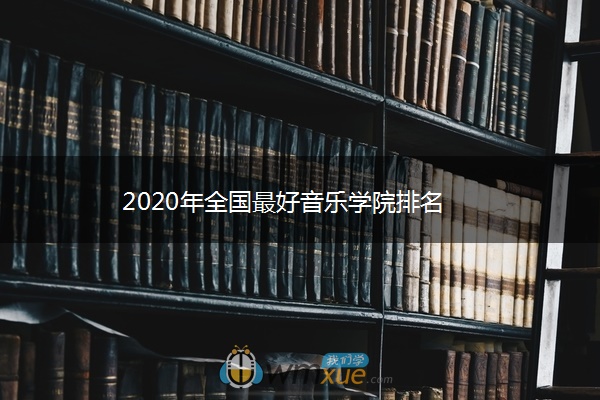 2020年全国最好音乐学院排名

我们学
wmxue.com